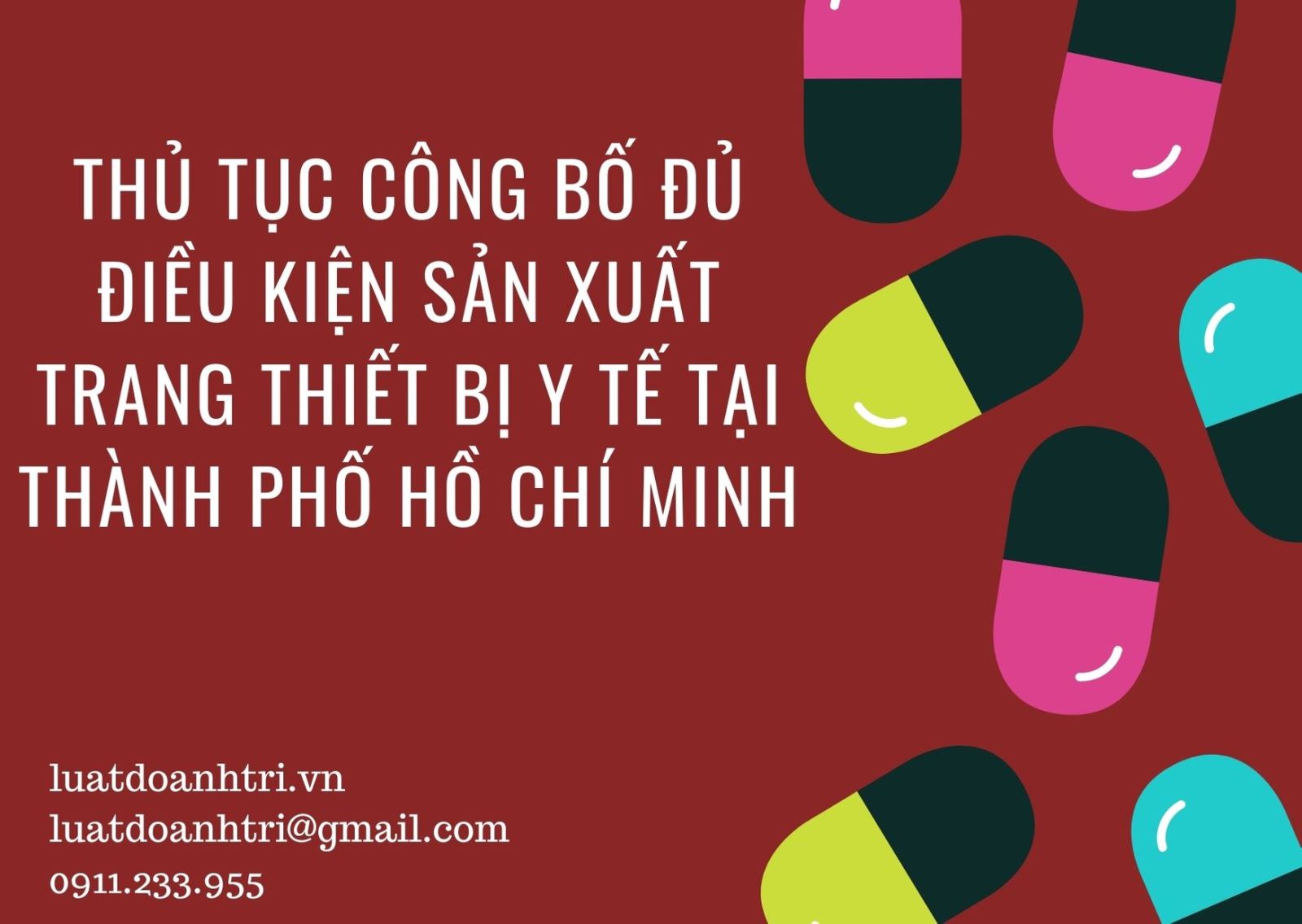 THỦ TỤC CÔNG BỐ ĐỦ ĐIỀU KIỆN SẢN XUẤT TRANG THIẾT BỊ Y TẾ TẠI THÀNH PHỐ HỒ CHÍ MINH

luatdoanhtri.vn
luatdoanhtri@gmail.com
0911.233.955